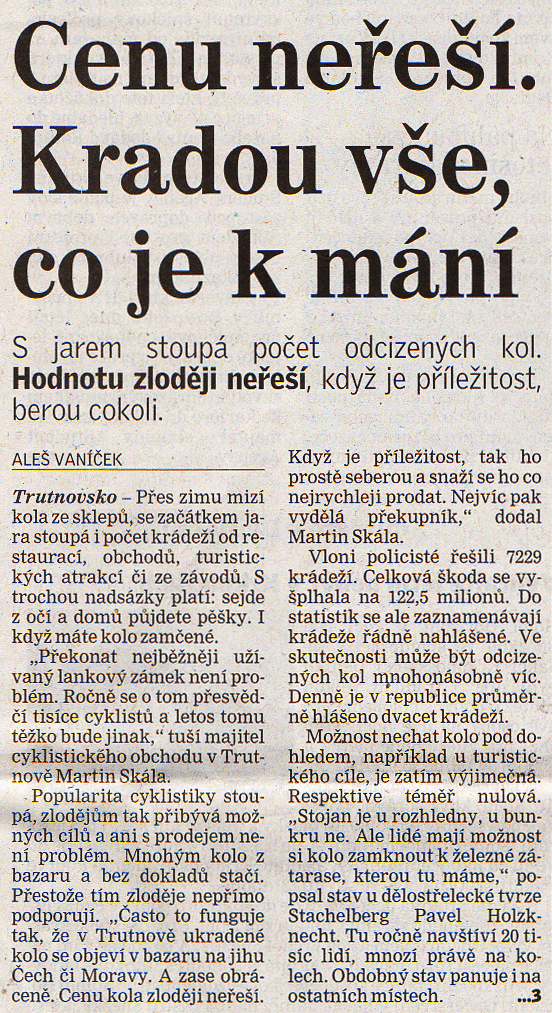 Cenu neřeší. Kradou vše, co je k mání

S jarem stoupá počet odcizených kol. Hodnotu zloději neřeší, když je příležitost, berou cokoli.

ALEŠ VANÍČEK

Trutnovsko – Přes zimu mizí kola ze sklepů, se začátkem jara stoupá i počet krádeží od restaurací, obchodů, turistických atrakcí či ze závodů. S trochou nadsázky platí: sejde z očí a domů půjdete pěšky. I když máte kolo zamčené.

„Překonat nejběžněji užívaný lankový zámek není problém. Ročně se o tom přesvědčí tisíce cyklistů a letos tomu těžko bude jinak," tuší majitel cyklistického obchodu v Trutnově Martin Skála.

Popularita cyklistiky stoupá, zlodějům tak přibývá možných cílů a ani s prodejem není problém. Mnohým kolo z bazaru a bez dokladů stačí. Přestože tím zloděje nepřímo podporují. „Často to funguje tak, že v Trutnově ukradené kolo se objeví v bazaru na jihu Čech či Moravy. A zase obráceně. Cenu kola zloději neřeší. Když je příležitost, tak ho prostě seberou a snaží se ho co nejrychleji prodat. Nejvíc pak vydělá překupník," dodal Martin Skála.

Vloni policisté řešili 7229 krádeží. Celková škoda se vyšplhala na 122,5 milionů. Do statistik se ale zaznamenávají krádeže řádně nahlášené. Ve skutečnosti může být odcizených kol mnohonásobně víc. Denně je v republice průměrně hlášeno dvacet krádeží.

Možnost nechat kolo pod dohledem, například u turistického cíle, je zatím výjimečná. Respektive téměř nulová. „Stojan je u rozhledny, u bunkru ne. Ale lidé mají možnost si kolo zamknout k železné zátarase, kterou tu máme," popsal stav u dělostřelecké tvrze Stachelberg Pavel Holzknecht. Tu ročně navštíví 20 tisíc lidí, mnozí právě na kolech. Obdobný stav panuje i na ostatních místech. ...3